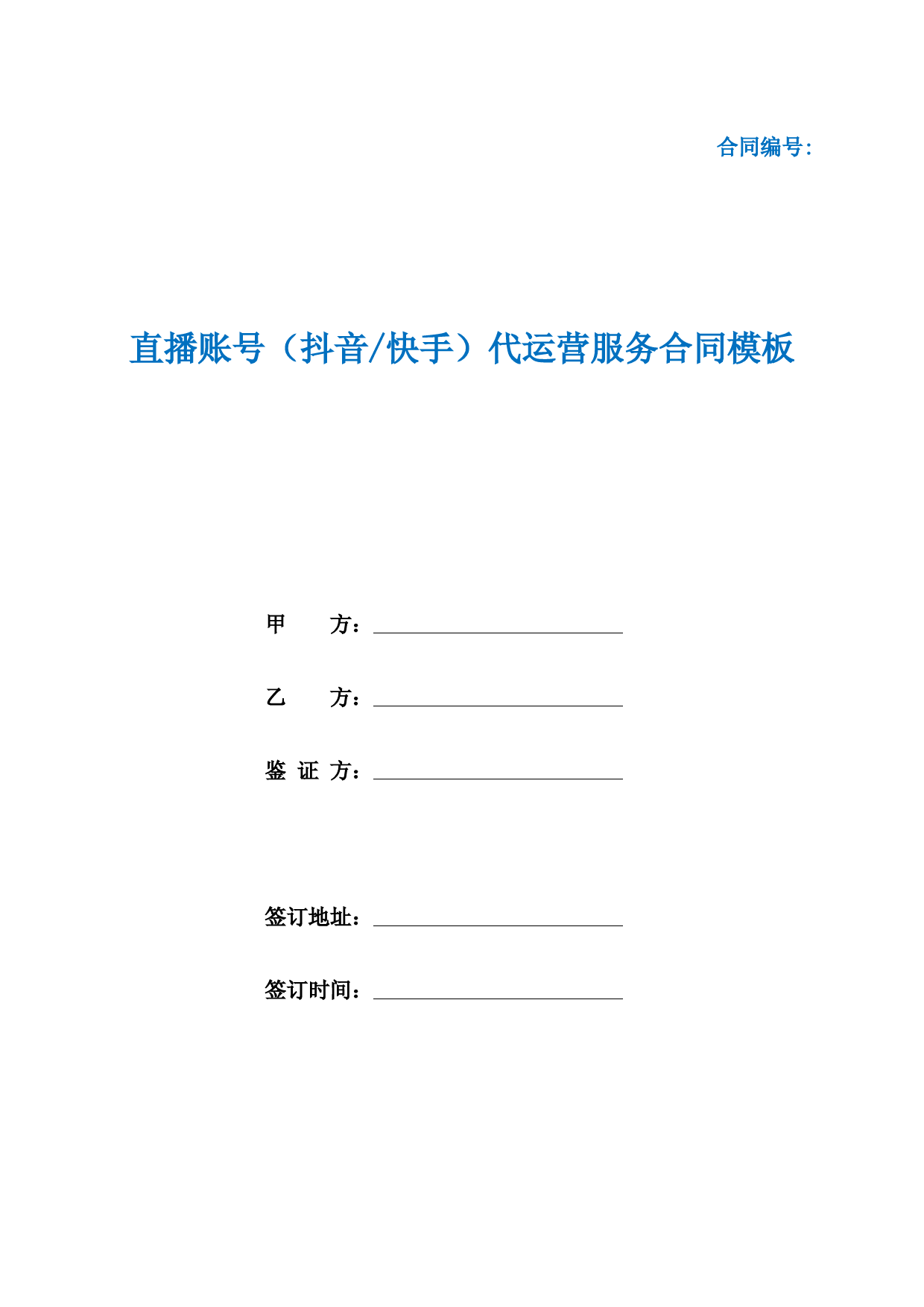 合同编号:

直播账号（抖音/快手）代运营服务合同模板

甲 方：

乙 方：

鉴 证 方：

签订地址：

签订时间：